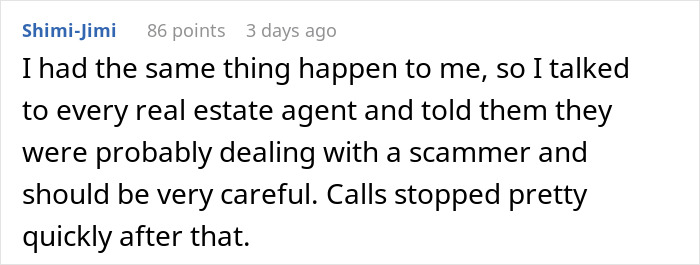 Shimi-Jimi 86 points 3 days ago

I had the same thing happen to me, so I talked to every real estate agent and told them they were probably dealing with a scammer and should be very careful. Calls stopped pretty quickly after that.